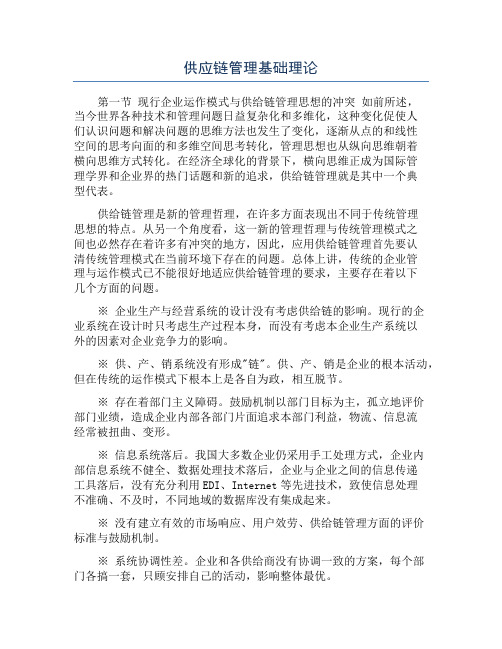 供应链管理基础理论

第一节 现行企业运作模式与供给链管理思想的冲突 如前所述，当今世界各种技术和管理问题日益复杂化和多维化，这种变化促使人们认识问题和解决问题的思维方法也发生了变化，逐渐从点的和线性空间的思考向面的和多维空间思考转化，管理思想也从纵向思维朝着横向思维方式转化。在经济全球化的背景下，横向思维正成为国际管理学界和企业界的热门话题和新的追求，供给链管理就是其中一个典型代表。

供给链管理是新的管理哲理，在许多方面表现出不同于传统管理思想的特点。从另一个角度看，这一新的管理哲理与传统管理模式之间也必然存在着许多有冲突的地方，因此，应用供给链管理首先要认清传统管理模式在当前环境下存在的问题。总体上讲，传统的企业管理与运作模式已不能很好地适应供给链管理的要求，主要存在着以下几个方面的问题。

※ 企业生产与经营系统的设计没有考虑供给链的影响。现行的企业系统在设计时只考虑生产过程本身，而没有考虑本企业生产系统以外的因素对企业竞争力的影响。

※ 供、产、销系统没有形成"链"。供、产、销是企业的根本活动，但在传统的运作模式下根本上是各自为政，相互脱节。

※ 存在着部门主义障碍。鼓励机制以部门目标为主，孤立地评价部门业绩，造成企业内部各部门片面追求本部门利益，物流、信息流经常被扭曲、变形。

※ 信息系统落后。我国大多数企业仍采用手工处理方式，企业内部信息系统不健全、数据处理技术落后，企业与企业之间的信息传递工具落后，没有充分利用 EDI、Internet 等先进技术，致使信息处理不准确、不及时，不同地域的数据库没有集成起来。

※ 没有建立有效的市场响应、用户效劳、供给链管理方面的评价标准与鼓励机制。

※ 系统协调性差。企业和各供给商没有协调一致的方案，每个部门各搞一套，只顾安排自己的活动，影响整体最优。